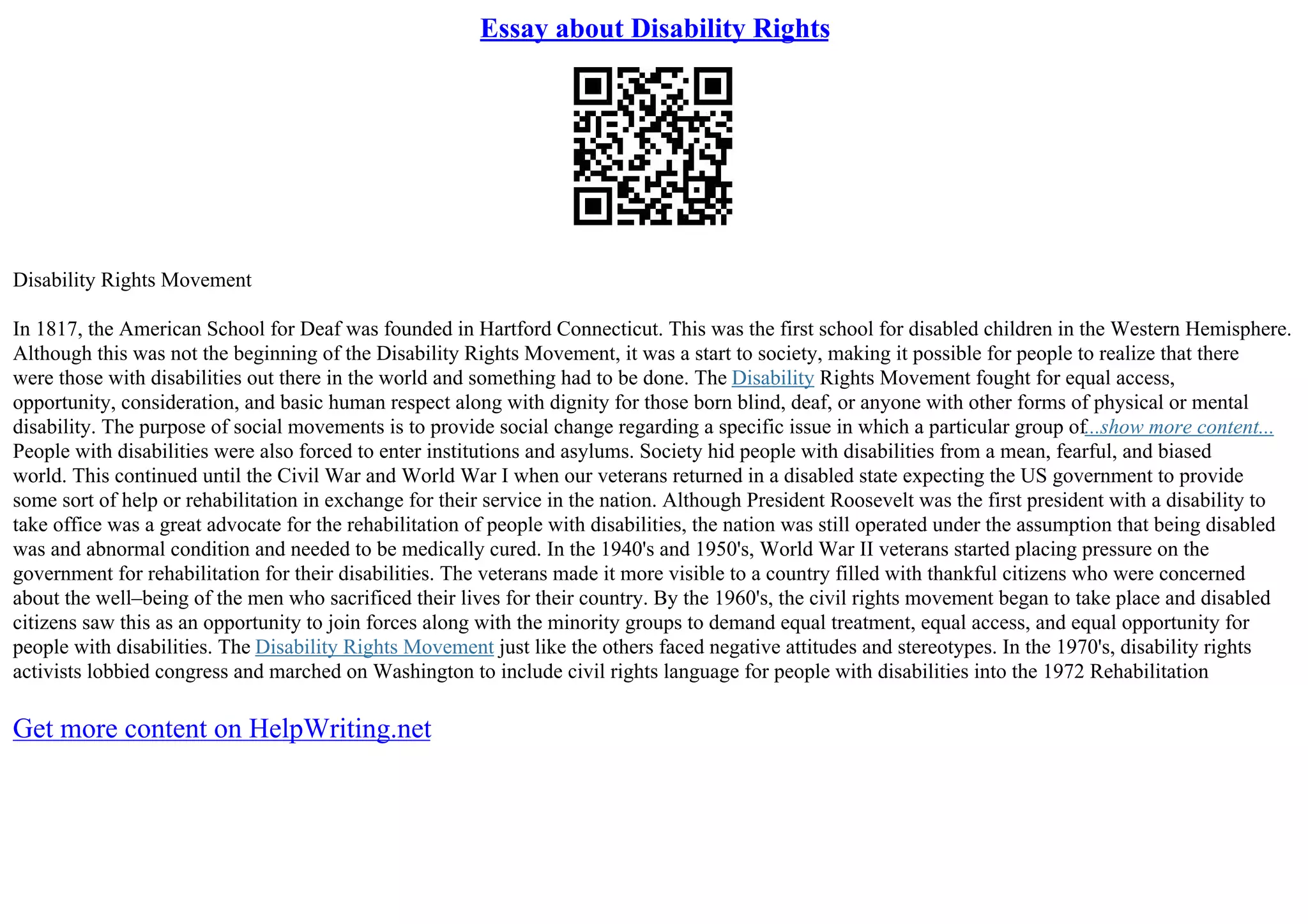 Essay about Disability Rights

Disability Rights Movement

In 1817, the American School for Deaf was founded in Hartford Connecticut. This was the first school for disabled children in the Western Hemisphere. Although this was not the beginning of the Disability Rights Movement, it was a start to society, making it possible for people to realize that there were those with disabilities out there in the world and something had to be done. The Disability Rights Movement fought for equal access, opportunity, consideration, and basic human respect along with dignity for those born blind, deaf, or anyone with other forms of physical or mental disability. The purpose of social movements is to provide social change regarding a specific issue in which a particular group of...show more content... People with disabilities were also forced to enter institutions and asylums. Society hid people with disabilities from a mean, fearful, and biased world. This continued until the Civil War and World War I when our veterans returned in a disabled state expecting the US government to provide some sort of help or rehabilitation in exchange for their service in the nation. Although President Roosevelt was the first president with a disability to take office was a great advocate for the rehabilitation of people with disabilities, the nation was still operated under the assumption that being disabled was and abnormal condition and needed to be medically cured. In the 1940's and 1950's, World War II veterans started placing pressure on the government for rehabilitation for their disabilities. The veterans made it more visible to a country filled with thankful citizens who were concerned about the well–being of the men who sacrificed their lives for their country. By the 1960's, the civil rights movement began to take place and disabled citizens saw this as an opportunity to join forces along with the minority groups to demand equal treatment, equal access, and equal opportunity for people with disabilities. The Disability Rights Movement just like the others faced negative attitudes and stereotypes. In the 1970's, disability rights activists lobbied congress and marched on Washington to include civil rights language for people with disabilities into the 1972 Rehabilitation

Get more content on HelpWriting.net